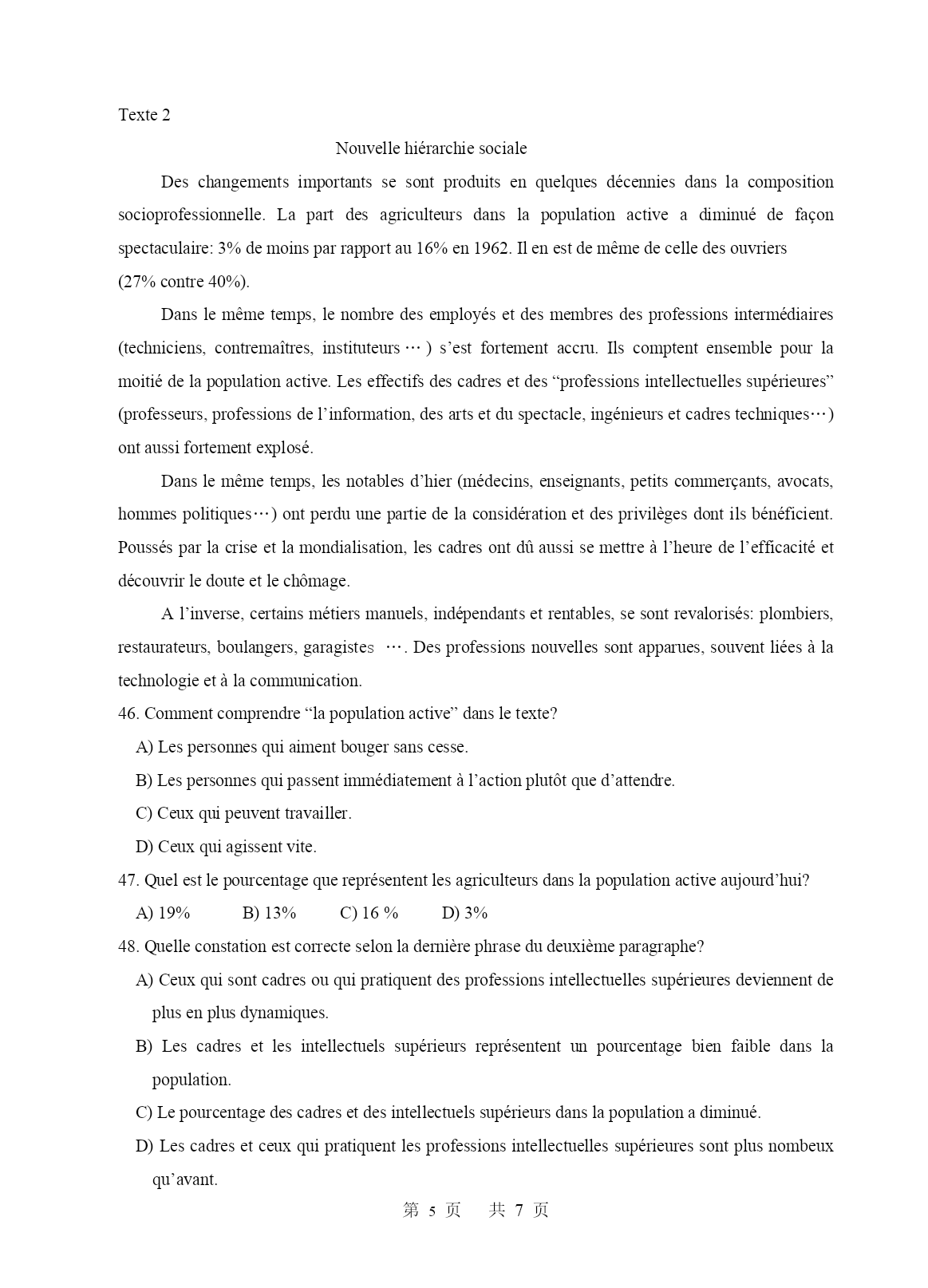 Texte 2

Nouvelle hiérarchie sociale

Des changements importants se sont produits en quelques décennies dans la composition socioprofessionnelle. La part des agriculteurs dans la population active a diminué de façon spectaculaire: 3% de moins par rapport au 16% en 1962. Il en est de même de celle des ouvriers (27% contre 40%).

Dans le même temps, le nombre des employés et des membres des professions intermédiaires (techniciens, contremaîtres, instituteurs … ) s'est fortement accru. Ils comptent ensemble pour la moitié de la population active. Les effectifs des cadres et des "professions intellectuelles supérieures" (professeurs, professions de l'information, des arts et du spectacle, ingénieurs et cadres techniques…) ont aussi fortement explosé.

Dans le même temps, les notables d'hier (médecins, enseignants, petits commerçants, avocats, hommes politiques…) ont perdu une partie de la considération et des privilèges dont ils bénéficient. Poussés par la crise et la mondialisation, les cadres ont dû aussi se mettre à l'heure de l'efficacité et découvrir le doute et le chômage.

A l'inverse, certains métiers manuels, indépendants et rentables, se sont revalorisés: plombiers, restaurateurs, boulangers, garagistes …. Des professions nouvelles sont apparues, souvent liées à la technologie et à la communication.

46. Comment comprendre "la population active" dans le texte?
A) Les personnes qui aiment bouger sans cesse.
B) Les personnes qui passent immédiatement à l'action plutôt que d'attendre.
C) Ceux qui peuvent travailler.
D) Ceux qui agissent vite.

47. Quel est le pourcentage que représentent les agriculteurs dans la population active aujourd'hui?
A) 19% B) 13% C) 16 % D) 3%

48. Quelle constation est correcte selon la dernière phrase du deuxième paragraphe?
A) Ceux qui sont cadres ou qui pratiquent des professions intellectuelles supérieures deviennent de plus en plus dynamiques.
B) Les cadres et les intellectuels supérieurs représentent un pourcentage bien faible dans la population.
C) Le pourcentage des cadres et des intellectuels supérieurs dans la population a diminué.
D) Les cadres et ceux qui pratiquent les professions intellectuelles supérieures sont plus nombeux qu'avant.

第 5 页 共 7 页